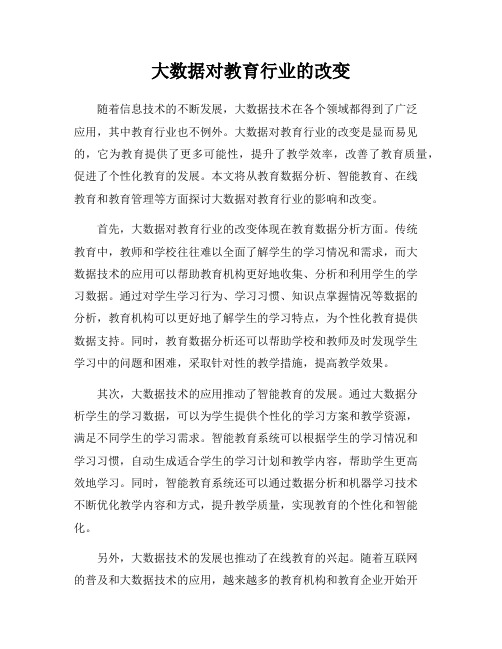 大数据对教育行业的改变

随着信息技术的不断发展，大数据技术在各个领域都得到了广泛应用，其中教育行业也不例外。大数据对教育行业的改变是显而易见的，它为教育提供了更多可能性，提升了教学效率，改善了教育质量，促进了个性化教育的发展。本文将从教育数据分析、智能教育、在线教育和教育管理等方面探讨大数据对教育行业的影响和改变。

首先，大数据对教育行业的改变体现在教育数据分析方面。传统教育中，教师和学校往往难以全面了解学生的学习情况和需求，而大数据技术的应用可以帮助教育机构更好地收集、分析和利用学生的学习数据。通过对学生学习行为、学习习惯、知识点掌握情况等数据的分析，教育机构可以更好地了解学生的学习特点，为个性化教育提供数据支持。同时，教育数据分析还可以帮助学校和教师及时发现学生学习中的问题和困难，采取针对性的教学措施，提高教学效果。

其次，大数据技术的应用推动了智能教育的发展。通过大数据分析学生的学习数据，可以为学生提供个性化的学习方案和教学资源，满足不同学生的学习需求。智能教育系统可以根据学生的学习情况和学习习惯，自动生成适合学生的学习计划和教学内容，帮助学生更高效地学习。同时，智能教育系统还可以通过数据分析和机器学习技术不断优化教学内容和方式，提升教学质量，实现教育的个性化和智能化。

另外，大数据技术的发展也推动了在线教育的兴起。随着互联网的普及和大数据技术的应用，越来越多的教育机构和教育企业开始开